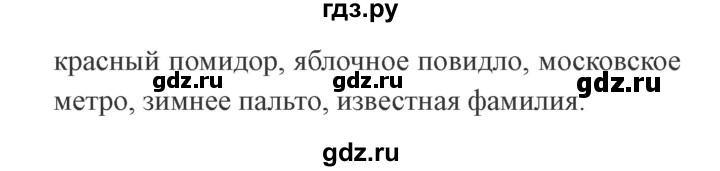 гдз.ру

красный помидор, яблочное повидло, московское метро, зимнее пальто, известная фамилия.

gdz.ru gdz.ru gdz.ru

gdz.ru